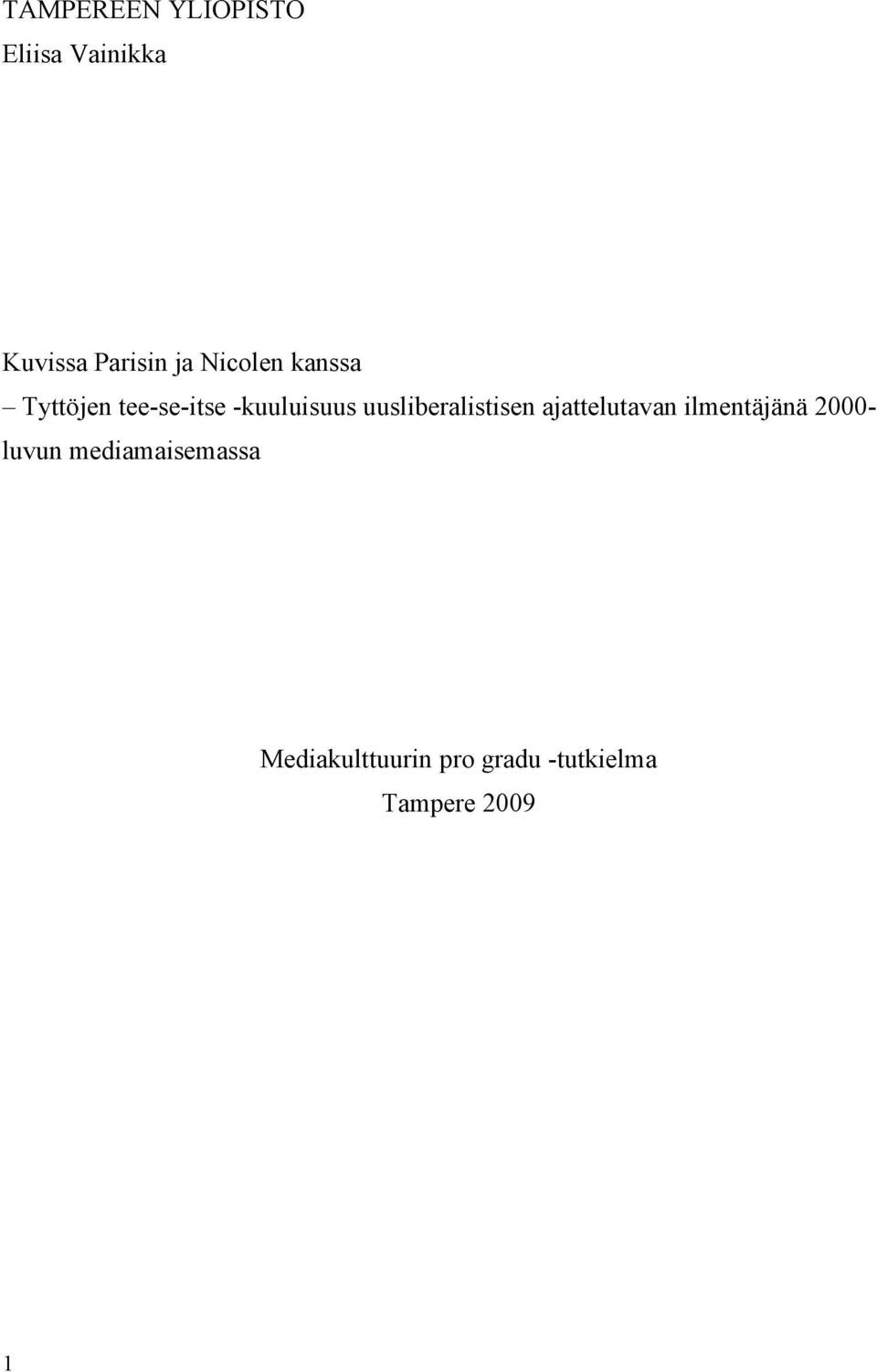 TAMPEREEN YLIOPISTO
Eliisa Vainikka

Kuvissa Parisin ja Nicolen kanssa
– Tyttöjen tee-se-itse -kuuluisuus uusliberalistisen ajattelutavan ilmentäjänä 2000-luvun mediamaisemassa

Mediakulttuurin pro gradu -tutkielma
Tampere 2009

1